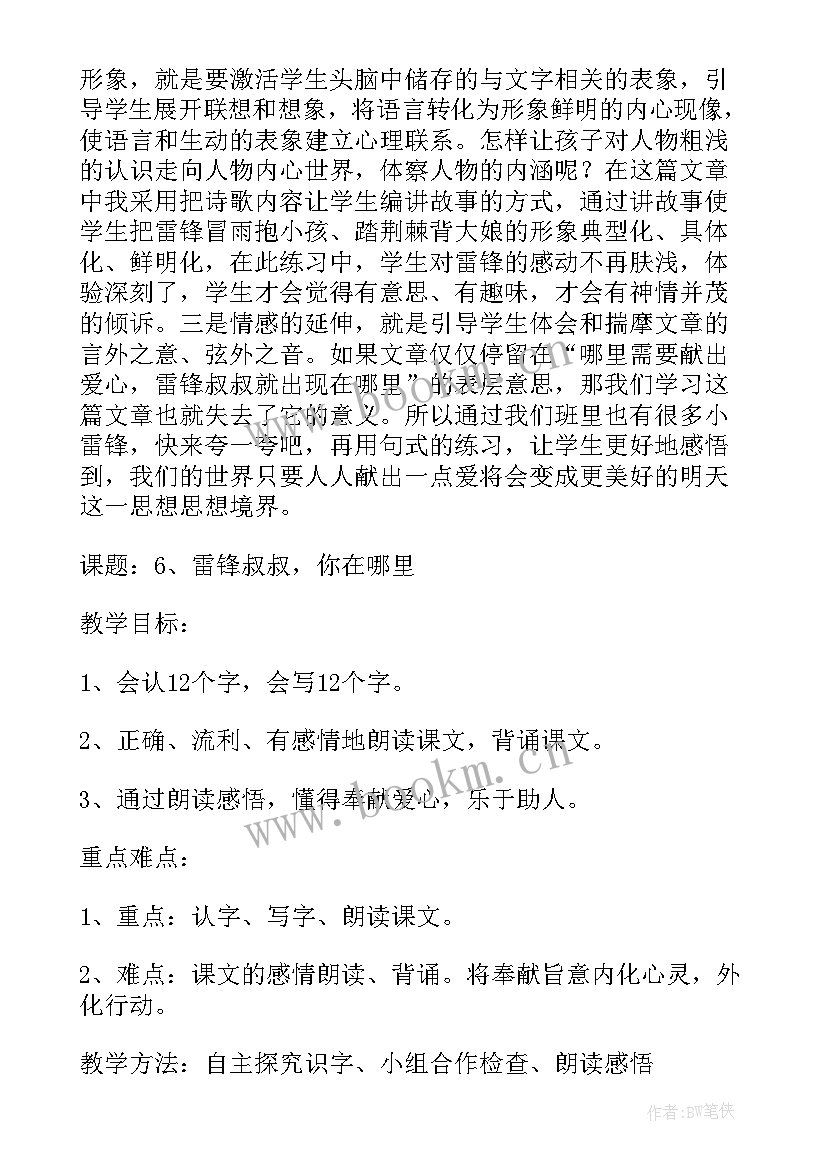 形象，就是要激活学生头脑中储存的与文字相关的表象，引导学生展开联想和想象，将语言转化为形象鲜明的内心现像，使语言和生动的表象建立心理联系。怎样让孩子对人物粗浅的认识走向人物内心世界，体察人物的内涵呢？在这篇文章中我采用把诗歌内容让学生编讲故事的方式，通过讲故事使学生把雷锋冒雨抱小孩、踏荆棘背大娘的形象典型化、具体化、鲜明化，在此练习中，学生对雷锋的感动不再肤浅，体验深刻了，学生才会觉得有意思、有趣味，才会有神情并茂的倾诉。三是情感的延伸，就是引导学生体会和揣摩文章的言外之意、弦外之音。如果文章仅仅停留在“哪里需要献出爱心，雷锋叔叔就出现在哪里”的表层意思，那我们学习这篇文章也就失去了它的意义。所以通过我们班里也有很多小雷锋，快来夸一夸吧，再用句式的练习，让学生更好地感悟到，我们的世界只要人人献出一点爱将会变成更美好的明天这一思想思想境界。

课题：6、雷锋叔叔，你在哪里

教学目标：

1、会认12个字，会写12个字。

2、正确、流利、有感情地朗读课文，背诵课文。

3、通过朗读感悟，懂得奉献爱心，乐于助人。

重点难点：

1、重点：认字、写字、朗读课文。

2、难点：课文的感情朗读、背诵。将奉献旨意内化心灵，外化行动。

教学方法：自主探究识字、小组合作检查、朗读感悟

www.bookm.cn

作者:BW笔侠